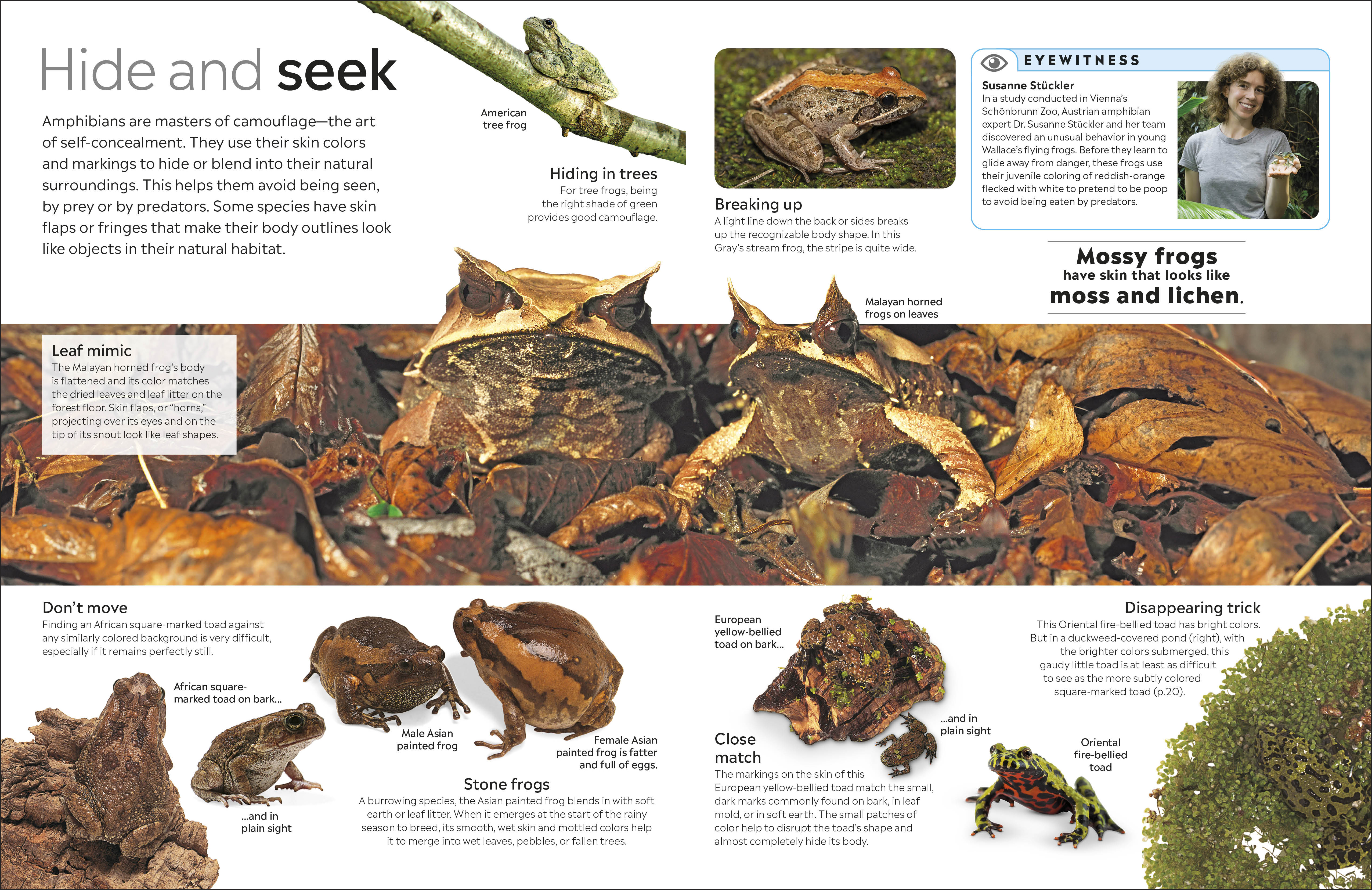 Hide and seek

Amphibians are masters of camouflage—the art of self-concealment. They use their skin colors and markings to hide or blend into their natural surroundings. This helps them avoid being seen, by prey or by predators. Some species have skin flaps or fringes that make their body outlines look like objects in their natural habitat.

American tree frog

Hiding in trees
For tree frogs, being the right shade of green provides good camouflage.

Breaking up
A light line down the back or sides breaks up the recognizable body shape. In this Gray's stream frog, the stripe is quite wide.

EYEWITNESS
Susanne Stückler
In a study conducted in Vienna's Schönbrunn Zoo, Austrian amphibian expert Dr. Susanne Stückler and her team discovered an unusual behavior in young Wallace's flying frogs. Before they learn to glide away from danger, these frogs use their juvenile coloring of reddish-orange flecked with white to pretend to be poop to avoid being eaten by predators.

Mossy frogs have skin that looks like moss and lichen.

Malayan horned frogs on leaves

Leaf mimic
The Malayan horned frog's body is flattened and its color matches the dried leaves and leaf litter on the forest floor. Skin flaps, or "horns," projecting over its eyes and on the tip of its snout look like leaf shapes.

Don't move
Finding an African square-marked toad against any similarly colored background is very difficult, especially if it remains perfectly still.

African square-marked toad on bark...

...and in plain sight

Male Asian painted frog

Female Asian painted frog is fatter and full of eggs.

Stone frogs
A burrowing species, the Asian painted frog blends in with soft earth or leaf litter. When it emerges at the start of the rainy season to breed, its smooth, wet skin and mottled colors help it to merge into wet leaves, pebbles, or fallen trees.

European yellow-bellied toad on bark...

...and in plain sight

Close match
The markings on the skin of this European yellow-bellied toad match the small, dark marks commonly found on bark, in leaf mold, or in soft earth. The small patches of color help to disrupt the toad's shape and almost completely hide its body.

Disappearing trick
This Oriental fire-bellied toad has bright colors. But in a duckweed-covered pond (right), with the brighter colors submerged, this gaudy little toad is at least as difficult to see as the more subtly colored square-marked toad (p.20).

Oriental fire-bellied toad